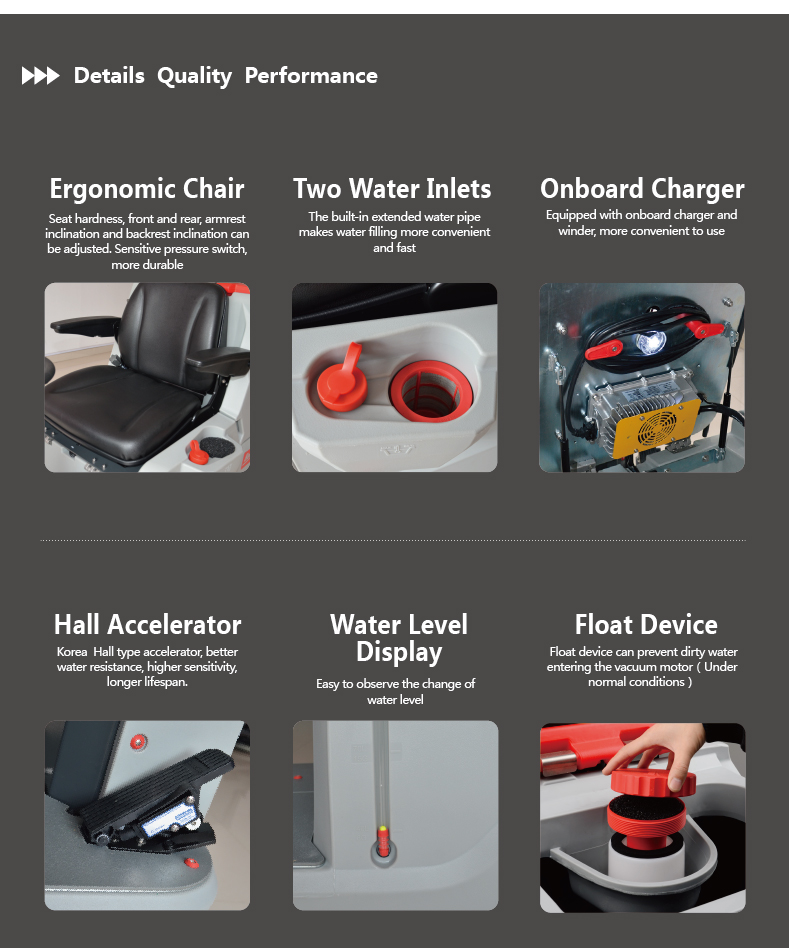 Details Quality Performance

Ergonomic Chair
Seat hardness, front and rear, armrest inclination and backrest inclination can be adjusted. Sensitive pressure switch, more durable

Two Water Inlets
The built-in extended water pipe makes water filling more convenient and fast

Onboard Charger
Equipped with onboard charger and winder, more convenient to use

Hall Accelerator
Korea Hall type accelerator, better water resistance, higher sensitivity, longer lifespan.

Water Level Display
Easy to observe the change of water level

Float Device
Float device can prevent dirty water entering the vacuum motor ( Under normal conditions )